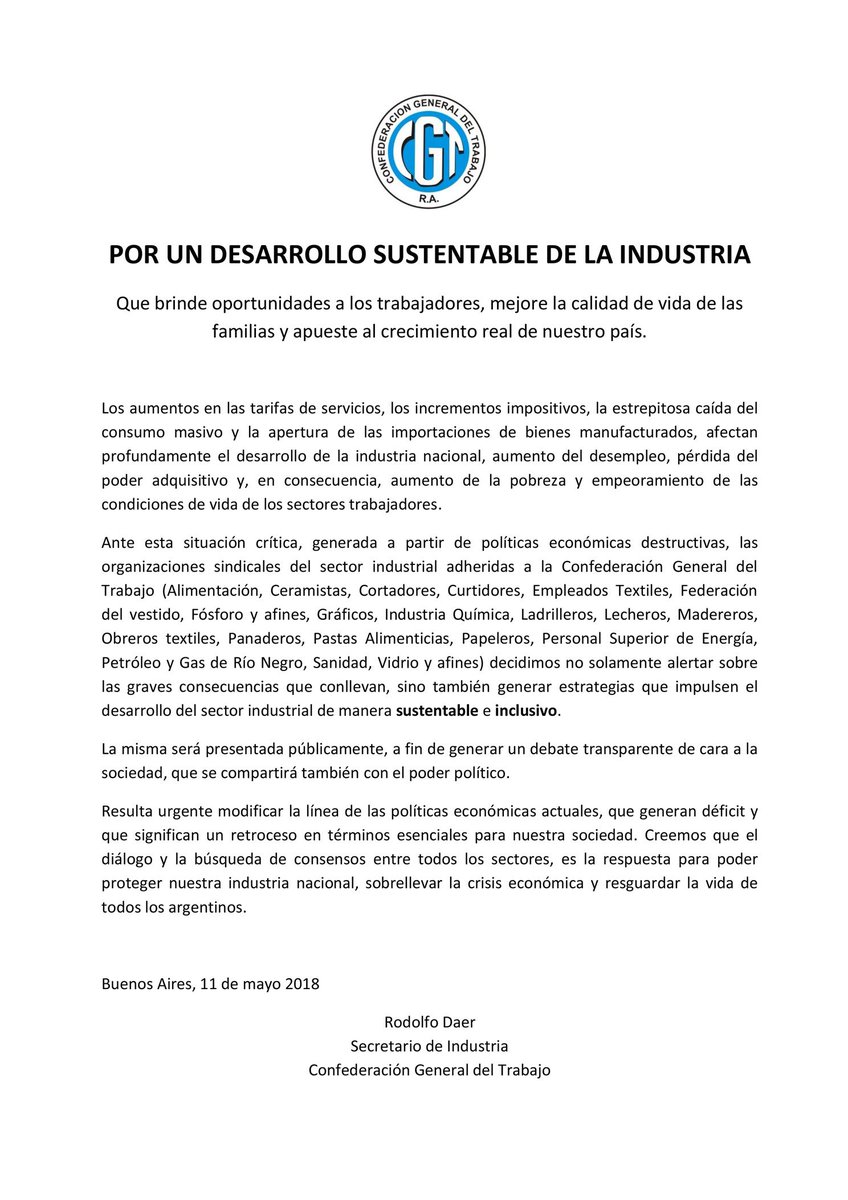 CONFEDERACION GENERAL DEL TRABAJO
CGT
R.A.

POR UN DESARROLLO SUSTENTABLE DE LA INDUSTRIA

Que brinde oportunidades a los trabajadores, mejore la calidad de vida de las familias y apueste al crecimiento real de nuestro país.

Los aumentos en las tarifas de servicios, los incrementos impositivos, la estrepitosa caída del consumo masivo y la apertura de las importaciones de bienes manufacturados, afectan profundamente el desarrollo de la industria nacional, aumento del desempleo, pérdida del poder adquisitivo y, en consecuencia, aumento de la pobreza y empeoramiento de las condiciones de vida de los sectores trabajadores.

Ante esta situación crítica, generada a partir de políticas económicas destructivas, las organizaciones sindicales del sector industrial adheridas a la Confederación General del Trabajo (Alimentación, Ceramistas, Cortadores, Curtidores, Empleados Textiles, Federación del vestido, Fósforo y afines, Gráficos, Industria Química, Ladrilleros, Lecheros, Madereros, Obreros textiles, Panaderos, Pastas Alimenticias, Papeleros, Personal Superior de Energía, Petróleo y Gas de Río Negro, Sanidad, Vidrio y afines) decidimos no solamente alertar sobre las graves consecuencias que conllevan, sino también generar estrategias que impulsen el desarrollo del sector industrial de manera sustentable e inclusivo.

La misma será presentada públicamente, a fin de generar un debate transparente de cara a la sociedad, que se compartirá también con el poder político.

Resulta urgente modificar la línea de las políticas económicas actuales, que generan déficit y que significan un retroceso en términos esenciales para nuestra sociedad. Creemos que el diálogo y la búsqueda de consensos entre todos los sectores, es la respuesta para poder proteger nuestra industria nacional, sobrellevar la crisis económica y resguardar la vida de todos los argentinos.

Buenos Aires, 11 de mayo 2018

Rodolfo Daer
Secretario de Industria
Confederación General del Trabajo